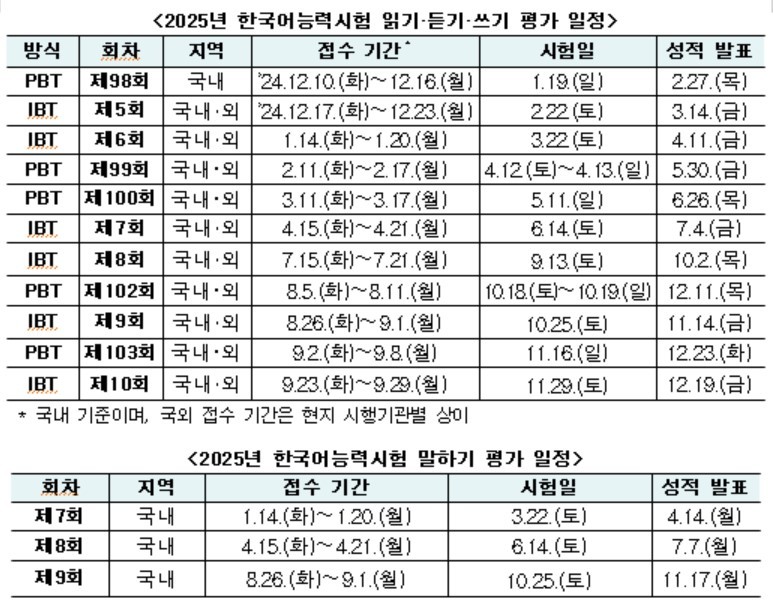 <2025년 한국어능력시험 읽기·듣기·쓰기 평가 일정>

| 방식 | 회차 | 지역 | 접수 기간* | 시험일 | 성적 발표 |
|---|---|---|---|---|---|
| PBT | 제98회 | 국내 | '24.12.10.(화)~12.16.(월) | 1.19.(일) | 2.27.(목) |
| IBT | 제5회 | 국내·외 | '24.12.17.(화)~12.23.(월) | 2.22.(토) | 3.14.(금) |
| IBT | 제6회 | 국내·외 | 1.14.(화)~1.20.(월) | 3.22.(토) | 4.11.(금) |
| PBT | 제99회 | 국내·외 | 2.11.(화)~2.17.(월) | 4.12.(토)~4.13.(일) | 5.30.(금) |
| PBT | 제100회 | 국내·외 | 3.11.(화)~3.17.(월) | 5.11.(일) | 6.26.(목) |
| IBT | 제7회 | 국내·외 | 4.15.(화)~4.21.(월) | 6.14.(토) | 7.4.(금) |
| IBT | 제8회 | 국내·외 | 7.15.(화)~7.21.(월) | 9.13.(토) | 10.2.(목) |
| PBT | 제102회 | 국내·외 | 8.5.(화)~8.11.(월) | 10.18.(토)~10.19.(일) | 12.11.(목) |
| IBT | 제9회 | 국내·외 | 8.26.(화)~9.1.(월) | 10.25.(토) | 11.14.(금) |
| PBT | 제103회 | 국내·외 | 9.2.(화)~9.8.(월) | 11.16.(일) | 12.23.(화) |
| IBT | 제10회 | 국내·외 | 9.23.(화)~9.29.(월) | 11.29.(토) | 12.19.(금) |

* 국내 기준이며, 국외 접수 기간은 현지 시행기관별 상이

<2025년 한국어능력시험 말하기 평가 일정>

| 회차 | 지역 | 접수 기간 | 시험일 | 성적 발표 |
|---|---|---|---|---|
| 제7회 | 국내 | 1.14.(화)~1.20.(월) | 3.22.(토) | 4.14.(월) |
| 제8회 | 국내 | 4.15.(화)~4.21.(월) | 6.14.(토) | 7.7.(월) |
| 제9회 | 국내 | 8.26.(화)~9.1.(월) | 10.25.(토) | 11.17.(월) |